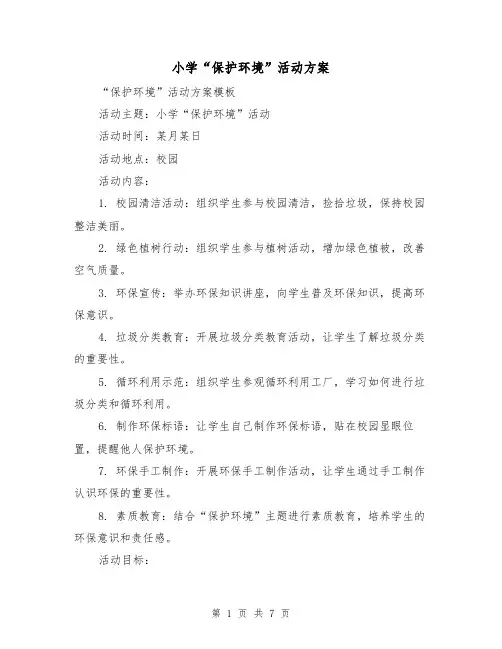 小学“保护环境”活动方案

“保护环境”活动方案模板

活动主题：小学“保护环境”活动

活动时间：某月某日

活动地点：校园

活动内容：

1. 校园清洁活动：组织学生参与校园清洁，捡拾垃圾，保持校园整洁美丽。

2. 绿色植树行动：组织学生参与植树活动，增加绿色植被，改善空气质量。

3. 环保宣传：举办环保知识讲座，向学生普及环保知识，提高环保意识。

4. 垃圾分类教育：开展垃圾分类教育活动，让学生了解垃圾分类的重要性。

5. 循环利用示范：组织学生参观循环利用工厂，学习如何进行垃圾分类和循环利用。

6. 制作环保标语：让学生自己制作环保标语，贴在校园显眼位置，提醒他人保护环境。

7. 环保手工制作：开展环保手工制作活动，让学生通过手工制作认识环保的重要性。

8. 素质教育：结合“保护环境”主题进行素质教育，培养学生的环保意识和责任感。

活动目标：

第 1 页 共 7 页